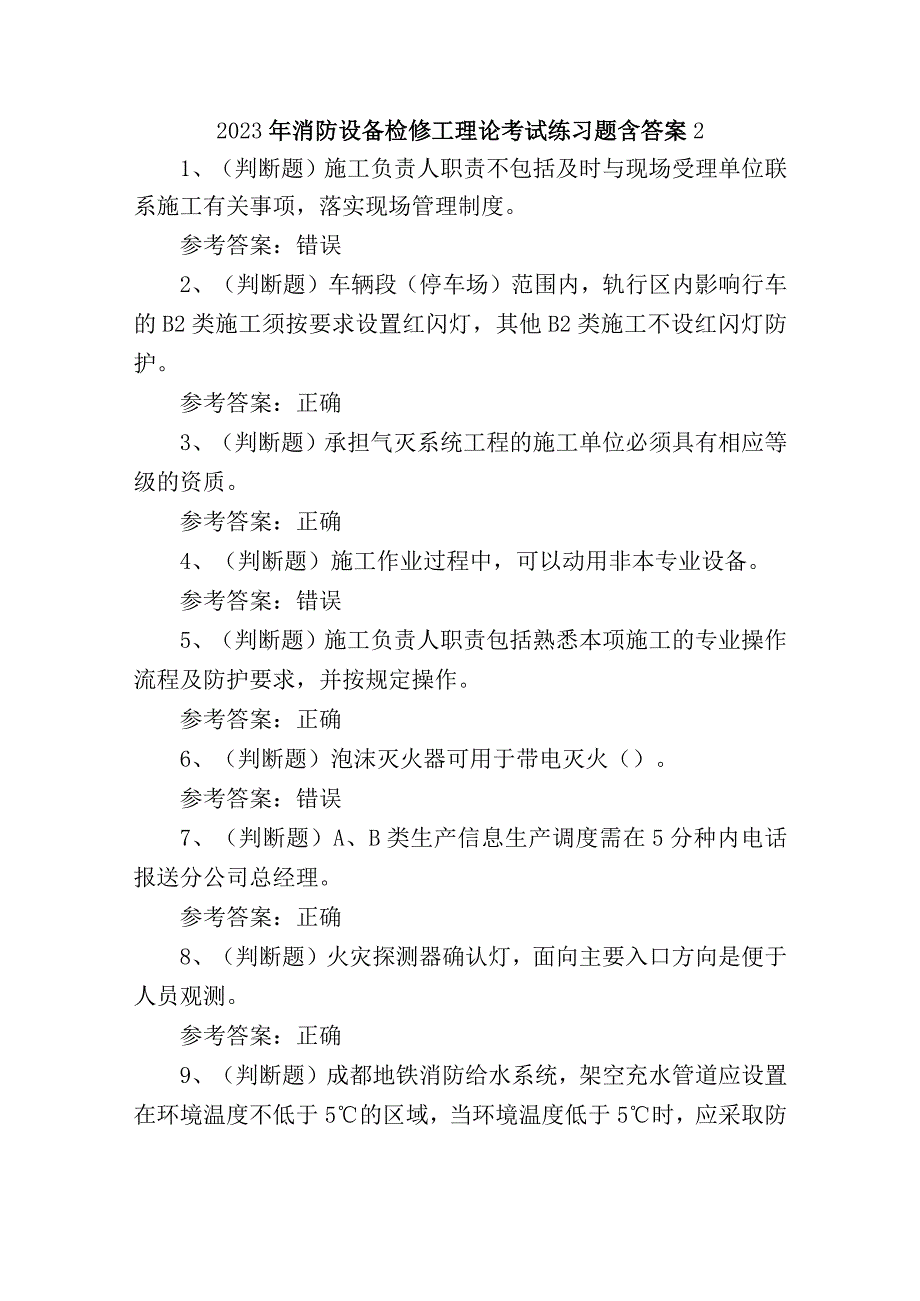 2023年消防设备检修工理论考试练习题含答案2

1、（判断题）施工负责人职责不包括及时与现场受理单位联系施工有关事项，落实现场管理制度。

参考答案：错误

2、（判断题）车辆段（停车场）范围内，轨行区内影响行车的B2类施工须按要求设置红闪灯，其他B2类施工不设红闪灯防护。

参考答案：正确

3、（判断题）承担气灭系统工程的施工单位必须具有相应等级的资质。

参考答案：正确

4、（判断题）施工作业过程中，可以动用非本专业设备。

参考答案：错误

5、（判断题）施工负责人职责包括熟悉本项施工的专业操作流程及防护要求，并按规定操作。

参考答案：正确

6、（判断题）泡沫灭火器可用于带电灭火（）。

参考答案：错误

7、（判断题）A、B类生产信息生产调度需在5分种内电话报送分公司总经理。

参考答案：正确

8、（判断题）火灾探测器确认灯，面向主要入口方向是便于人员观测。

参考答案：正确

9、（判断题）成都地铁消防给水系统，架空充水管道应设置在环境温度不低于5℃的区域，当环境温度低于5℃时，应采取防